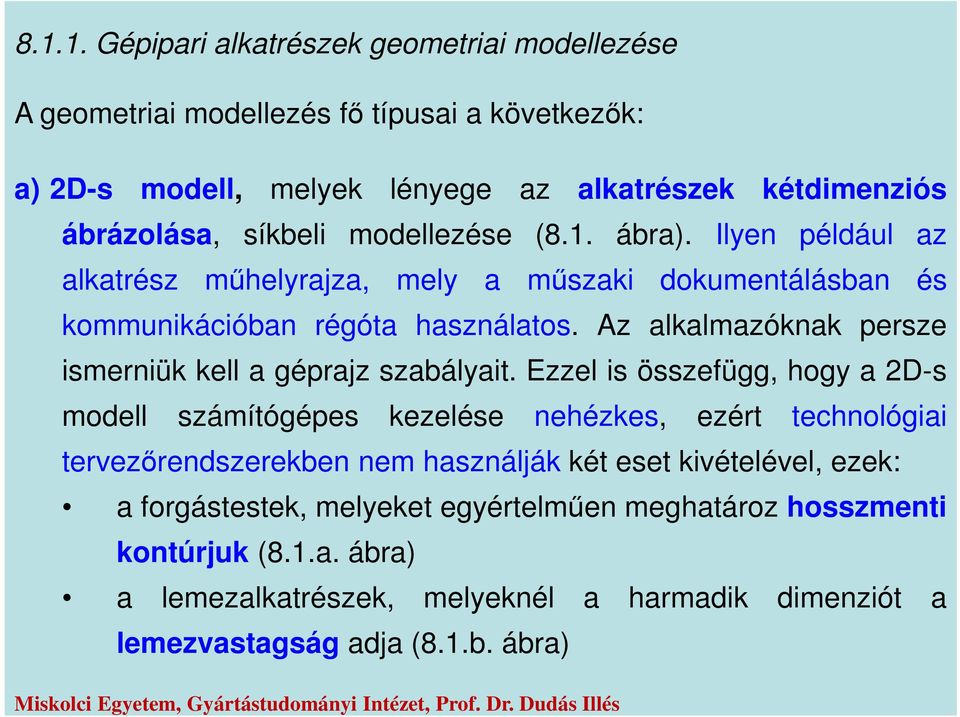 8.1.1. Gépipari alkatrészek geometriai modellezése

A geometriai modellezés fő típusai a következők:

a) 2D-s modell, melyek lényege az alkatrészek kétdimenziós ábrázolása, síkbeli modellezése (8.1. ábra). Ilyen például az alkatrész műhelyrajza, mely a műszaki dokumentálásban és kommunikációban régóta használatos. Az alkalmazóknak persze ismerniük kell a géprajz szabályait. Ezzel is összefügg, hogy a 2D-s modell számítógépes kezelése nehézkes, ezért technológiai tervezőrendszerekben nem használják két eset kivételével, ezek:

• a forgástestek, melyeket egyértelműen meghatároz hosszmenti kontúrjuk (8.1.a. ábra)

• a lemezalkatrészek, melyeknél a harmadik dimenziót a lemezvastagság adja (8.1.b. ábra)

Miskolci Egyetem, Gyártástudományi Intézet, Prof. Dr. Dudás Illés